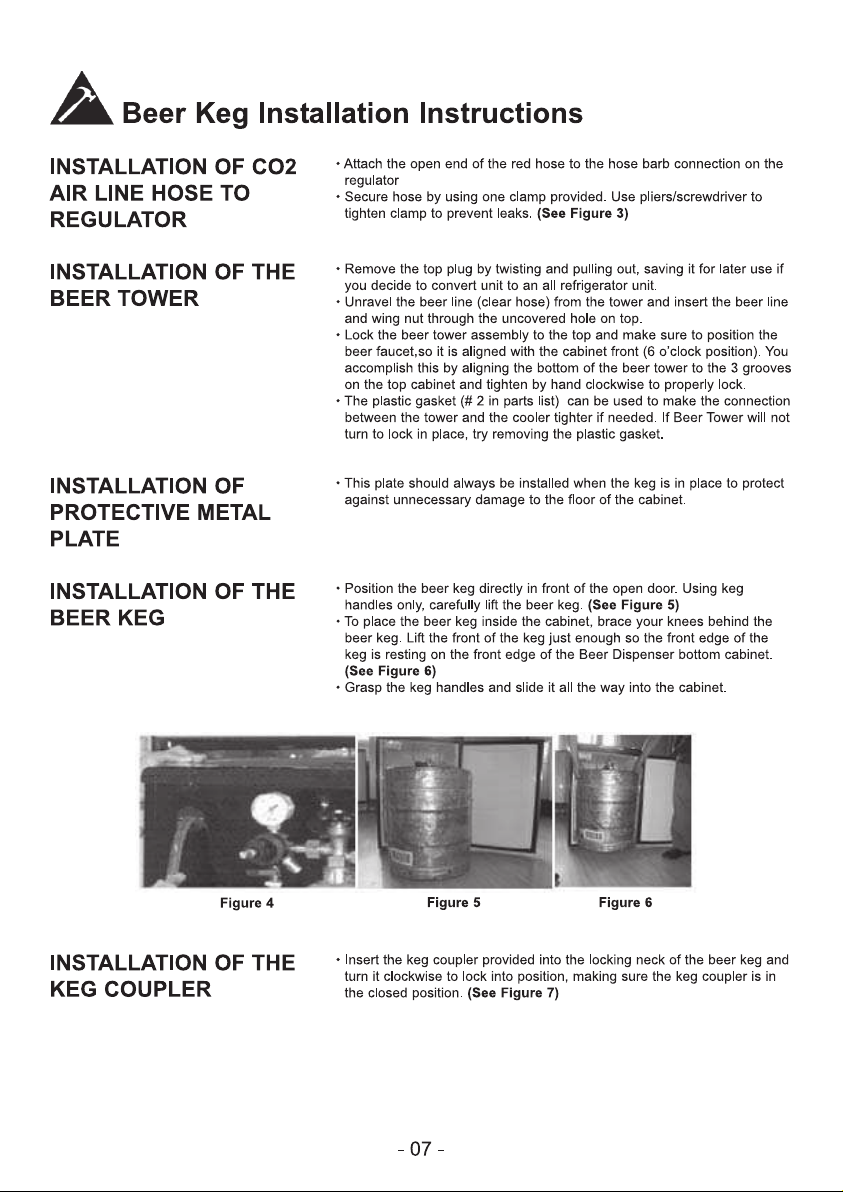 Beer Keg Installation Instructions

INSTALLATION OF CO2 AIR LINE HOSE TO REGULATOR

• Attach the open end of the red hose to the hose barb connection on the regulator
• Secure hose by using one clamp provided. Use pliers/screwdriver to tighten clamp to prevent leaks. (See Figure 3)

INSTALLATION OF THE BEER TOWER

• Remove the top plug by twisting and pulling out, saving it for later use if you decide to convert unit to an all refrigerator unit.
• Unravel the beer line (clear hose) from the tower and insert the beer line and wing nut through the uncovered hole on top.
• Lock the beer tower assembly to the top and make sure to position the beer faucet,so it is aligned with the cabinet front (6 o'clock position). You accomplish this by aligning the bottom of the beer tower to the 3 grooves on the top cabinet and tighten by hand clockwise to properly lock.
• The plastic gasket (# 2 in parts list) can be used to make the connection between the tower and the cooler tighter if needed. If Beer Tower will not turn to lock in place, try removing the plastic gasket.

INSTALLATION OF PROTECTIVE METAL PLATE

• This plate should always be installed when the keg is in place to protect against unnecessary damage to the floor of the cabinet.

INSTALLATION OF THE BEER KEG

• Position the beer keg directly in front of the open door. Using keg handles only, carefully lift the beer keg. (See Figure 5)
• To place the beer keg inside the cabinet, brace your knees behind the beer keg. Lift the front of the keg just enough so the front edge of the keg is resting on the front edge of the Beer Dispenser bottom cabinet. (See Figure 6)
• Grasp the keg handles and slide it all the way into the cabinet.

Figure 4
Figure 5
Figure 6

INSTALLATION OF THE KEG COUPLER

• Insert the keg coupler provided into the locking neck of the beer keg and turn it clockwise to lock into position, making sure the keg coupler is in the closed position. (See Figure 7)

- 07 -